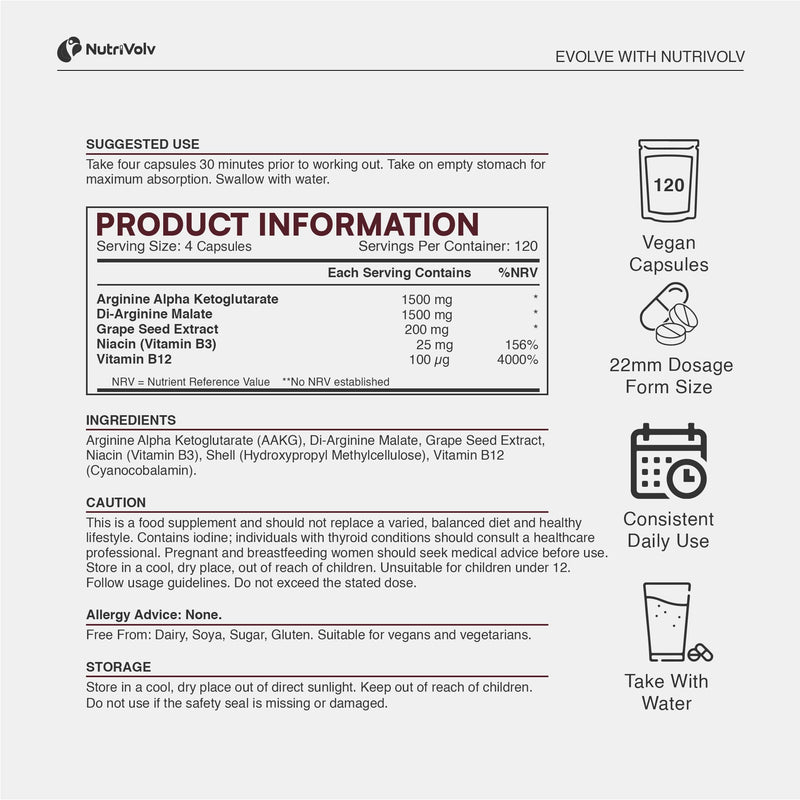 NutriVolv

EVOLVE WITH NUTRIVOLV

SUGGESTED USE

Take four capsules 30 minutes prior to working out. Take on empty stomach for maximum absorption. Swallow with water.

PRODUCT INFORMATION

Serving Size: 4 Capsules
Servings Per Container: 120

| | Each Serving Contains | %NRV |
|---|---|---|
| Arginine Alpha Ketoglutarate | 1500 mg | * |
| Di-Arginine Malate | 1500 mg | * |
| Grape Seed Extract | 200 mg | * |
| Niacin (Vitamin B3) | 25 mg | 156% |
| Vitamin B12 | 100 µg | 4000% |

NRV = Nutrient Reference Value **No NRV established

INGREDIENTS

Arginine Alpha Ketoglutarate (AAKG), Di-Arginine Malate, Grape Seed Extract, Niacin (Vitamin B3), Shell (Hydroxypropyl Methylcellulose), Vitamin B12 (Cyanocobalamin).

CAUTION

This is a food supplement and should not replace a varied, balanced diet and healthy lifestyle. Contains iodine; individuals with thyroid conditions should consult a healthcare professional. Pregnant and breastfeeding women should seek medical advice before use. Store in a cool, dry place, out of reach of children. Unsuitable for children under 12. Follow usage guidelines. Do not exceed the stated dose.

Allergy Advice: None.

Free From: Dairy, Soya, Sugar, Gluten. Suitable for vegans and vegetarians.

STORAGE

Store in a cool, dry place out of direct sunlight. Keep out of reach of children. Do not use if the safety seal is missing or damaged.

120

Vegan Capsules

22mm Dosage Form Size

Consistent Daily Use

Take With Water